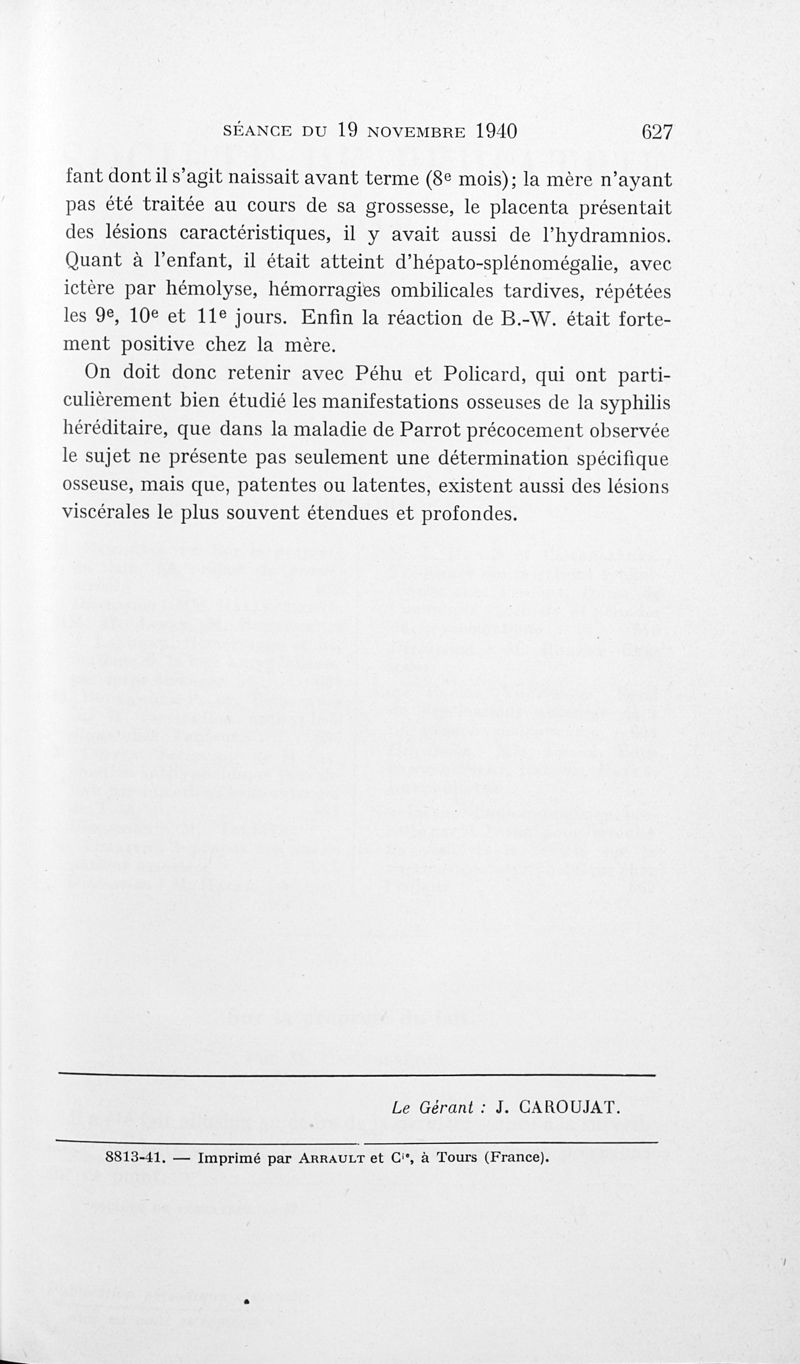 SÉANCE DU 19 NOVEMBRE 1940 627

fant dont il s'agit naissait avant terme (8e mois); la mère n'ayant pas été traitée au cours de sa grossesse, le placenta présentait des lésions caractéristiques, il y avait aussi de l'hydramnios. Quant à l'enfant, il était atteint d'hépato-splénomégalie, avec ictère par hémolyse, hémorragies ombilicales tardives, répétées les 9e, 10e et 11e jours. Enfin la réaction de B.-W. était fortement positive chez la mère.

On doit donc retenir avec Péhu et Policard, qui ont particulièrement bien étudié les manifestations osseuses de la syphilis héréditaire, que dans la maladie de Parrot précocement observée le sujet ne présente pas seulement une détermination spécifique osseuse, mais que, patentes ou latentes, existent aussi des lésions viscérales le plus souvent étendues et profondes.

Le Gérant : J. CAROUJAT.

8813-41. — Imprimé par ARRAULT et Cie, à Tours (France).